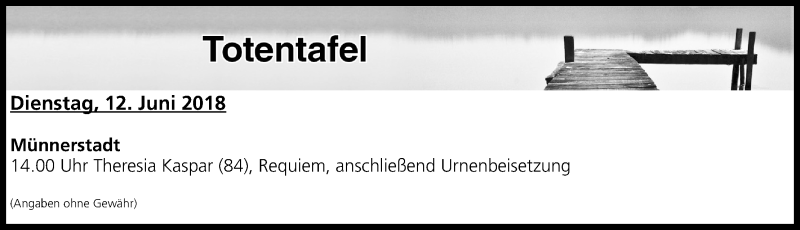 Totentafel

Dienstag, 12. Juni 2018

Münnerstadt
14.00 Uhr Theresia Kaspar (84), Requiem, anschließend Urnenbeisetzung

(Angaben ohne Gewähr)